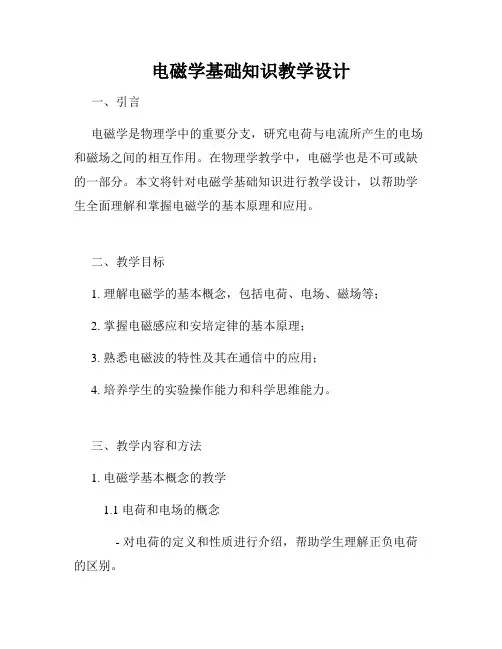 电磁学基础知识教学设计

一、引言

电磁学是物理学中的重要分支，研究电荷与电流所产生的电场和磁场之间的相互作用。在物理学教学中，电磁学也是不可或缺的一部分。本文将针对电磁学基础知识进行教学设计，以帮助学生全面理解和掌握电磁学的基本原理和应用。

二、教学目标

1. 理解电磁学的基本概念，包括电荷、电场、磁场等；

2. 掌握电磁感应和安培定律的基本原理；

3. 熟悉电磁波的特性及其在通信中的应用；

4. 培养学生的实验操作能力和科学思维能力。

三、教学内容和方法

1. 电磁学基本概念的教学

1.1 电荷和电场的概念

- 对电荷的定义和性质进行介绍，帮助学生理解正负电荷的区别。